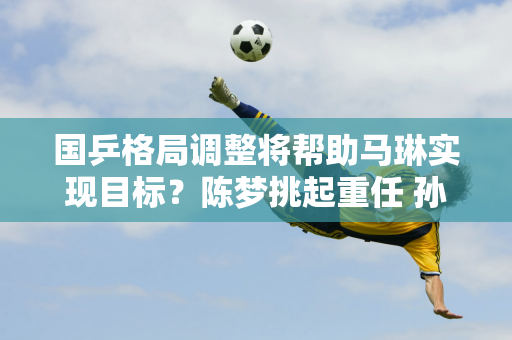 国乒格局调整将帮助马琳实现目标？陈梦挑起重任 孙